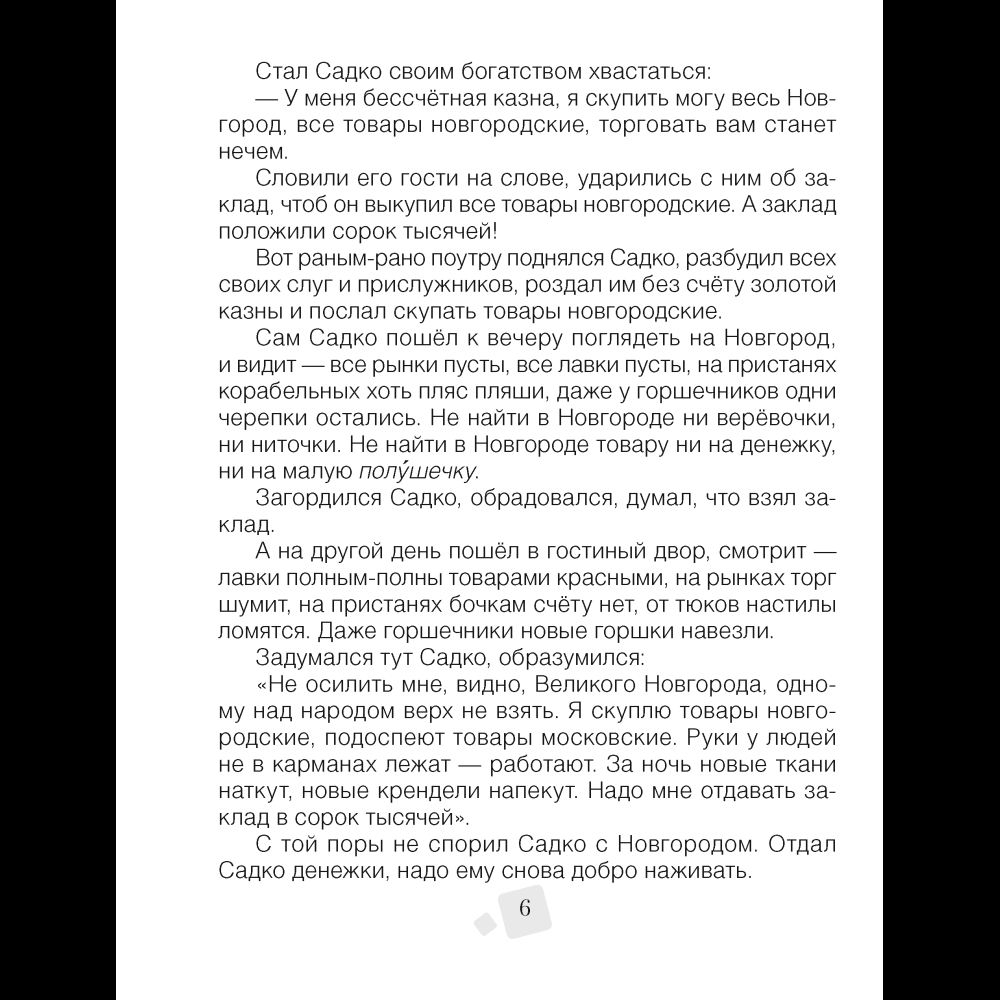 Стал Садко своим богатством хвастаться:

— У меня бессчётная казна, я скупить могу весь Новгород, все товары новгородские, торговать вам станет нечем.

Словили его гости на слове, ударились с ним об заклад, чтоб он выкупил все товары новгородские. А заклад положили сорок тысячей!

Вот раным-рано поутру поднялся Садко, разбудил всех своих слуг и прислужников, роздал им без счёту золотой казны и послал скупать товары новгородские.

Сам Садко пошёл к вечеру поглядеть на Новгород, и видит — все рынки пусты, все лавки пусты, на пристанях корабельных хоть пляс пляши, даже у горшечников одни черепки остались. Не найти в Новгороде ни верёвочки, ни ниточки. Не найти в Новгороде товару ни на денежку, ни на малую полу́шечку.

Загордился Садко, обрадовался, думал, что взял заклад.

А на другой день пошёл в гостиный двор, смотрит — лавки полным-полны товарами красными, на рынках торг шумит, на пристанях бочкам счёту нет, от тюков настилы ломятся. Даже горшечники новые горшки навезли.

Задумался тут Садко, образумился:

«Не осилить мне, видно, Великого Новгорода, одному над народом верх не взять. Я скуплю товары новгородские, подоспеют товары московские. Руки у людей не в карманах лежат — работают. За ночь новые ткани наткут, новые крендели напекут. Надо мне отдавать заклад в сорок тысячей».

С той поры не спорил Садко с Новгородом. Отдал Садко денежки, надо ему снова добро наживать.

6